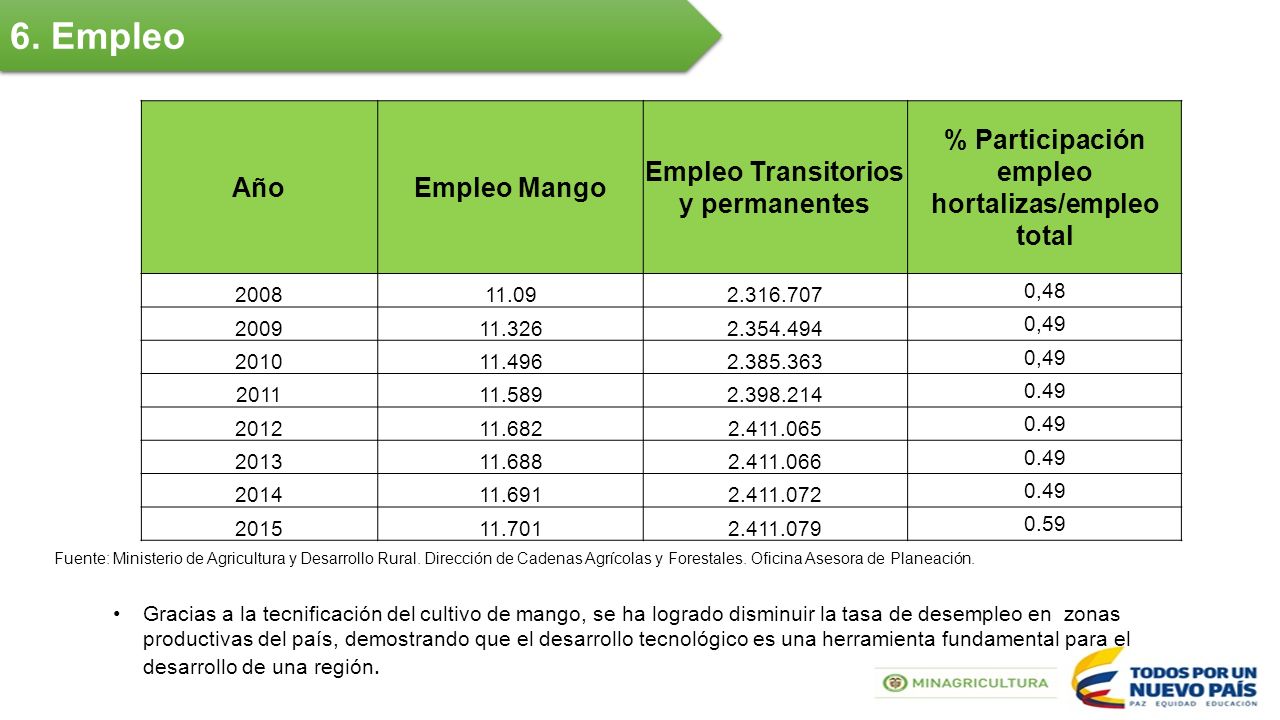 6. Empleo

| Año | Empleo Mango | Empleo Transitorios y permanentes | % Participación empleo hortalizas/empleo total |
|---|---|---|---|
| 2008 | 11.09 | 2.316.707 | 0,48 |
| 2009 | 11.326 | 2.354.494 | 0,49 |
| 2010 | 11.496 | 2.385.363 | 0,49 |
| 2011 | 11.589 | 2.398.214 | 0.49 |
| 2012 | 11.682 | 2.411.065 | 0.49 |
| 2013 | 11.688 | 2.411.066 | 0.49 |
| 2014 | 11.691 | 2.411.072 | 0.49 |
| 2015 | 11.701 | 2.411.079 | 0.59 |

Fuente: Ministerio de Agricultura y Desarrollo Rural. Dirección de Cadenas Agrícolas y Forestales. Oficina Asesora de Planeación.

• Gracias a la tecnificación del cultivo de mango, se ha logrado disminuir la tasa de desempleo en zonas productivas del país, demostrando que el desarrollo tecnológico es una herramienta fundamental para el desarrollo de una región.

MINAGRICULTURA

TODOS POR UN NUEVO PAÍS
PAZ EQUIDAD EDUCACIÓN